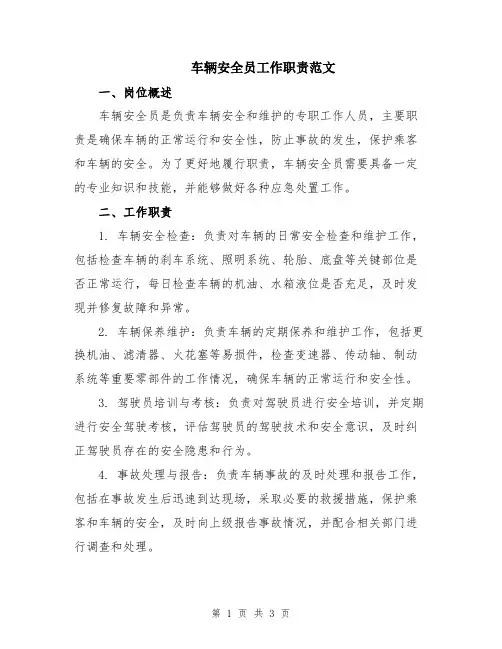 车辆安全员工作职责范文

一、岗位概述

车辆安全员是负责车辆安全和维护的专职工作人员，主要职责是确保车辆的正常运行和安全性，防止事故的发生，保护乘客和车辆的安全。为了更好地履行职责，车辆安全员需要具备一定的专业知识和技能，并能够做好各种应急处置工作。

二、工作职责

1. 车辆安全检查：负责对车辆的日常安全检查和维护工作，包括检查车辆的刹车系统、照明系统、轮胎、底盘等关键部位是否正常运行，每日检查车辆的机油、水箱液位是否充足，及时发现并修复故障和异常。

2. 车辆保养维护：负责车辆的定期保养和维护工作，包括更换机油、滤清器、火花塞等易损件，检查变速器、传动轴、制动系统等重要零部件的工作情况，确保车辆的正常运行和安全性。

3. 驾驶员培训与考核：负责对驾驶员进行安全培训，并定期进行安全驾驶考核，评估驾驶员的驾驶技术和安全意识，及时纠正驾驶员存在的安全隐患和行为。

4. 事故处理与报告：负责车辆事故的及时处理和报告工作，包括在事故发生后迅速到达现场，采取必要的救援措施，保护乘客和车辆的安全，及时向上级报告事故情况，并配合相关部门进行调查和处理。

第 1 页 共 3 页